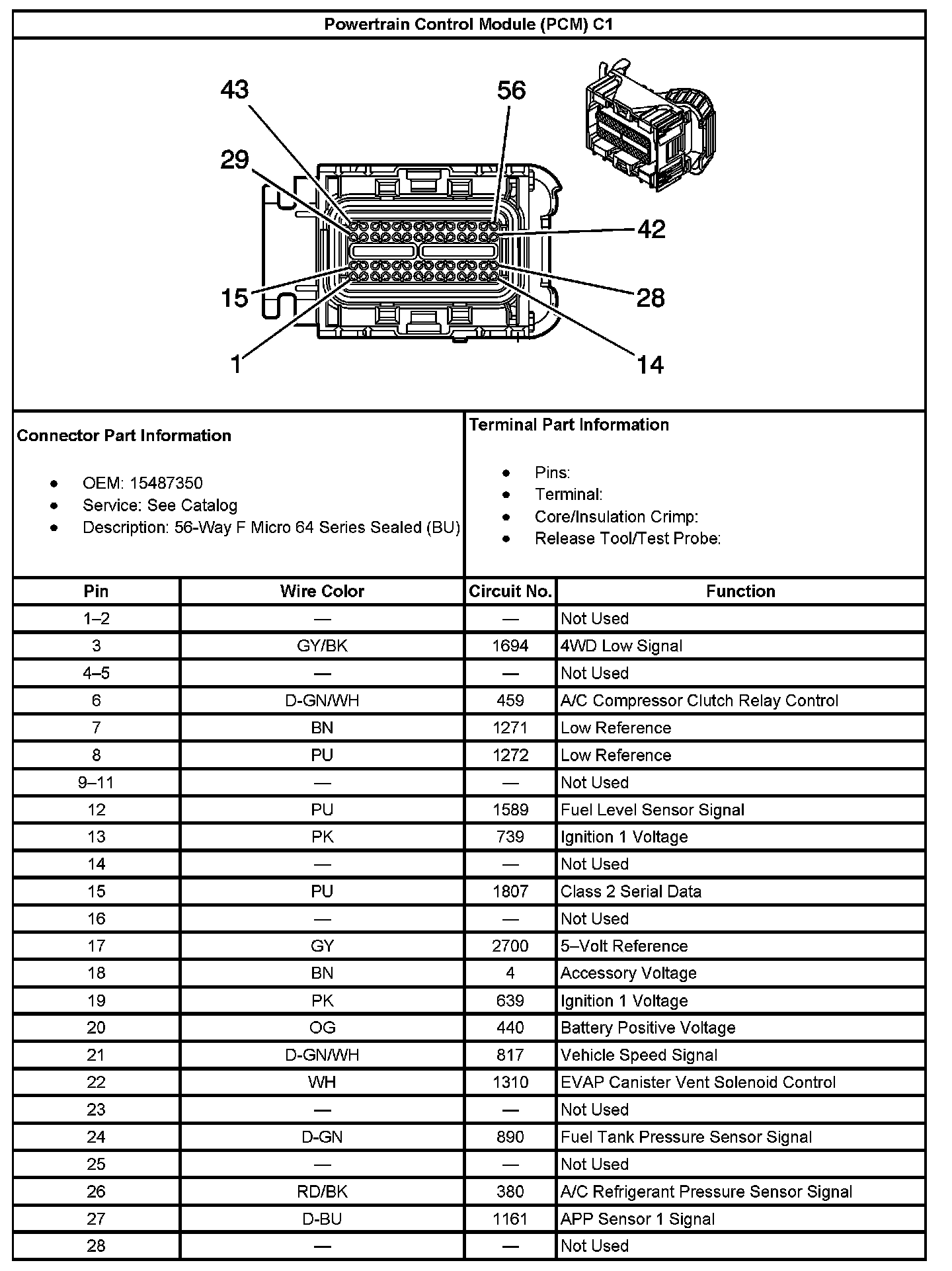 Powertrain Control Module (PCM) C1

43
56
29
42
15
28
1
14

Connector Part Information

• OEM: 15487350
• Service: See Catalog
• Description: 56-Way F Micro 64 Series Sealed (BU)

Terminal Part Information

• Pins:
• Terminal:
• Core/Insulation Crimp:
• Release Tool/Test Probe:

| Pin | Wire Color | Circuit No. | Function |
|---|---|---|---|
| 1–2 | — | — | Not Used |
| 3 | GY/BK | 1694 | 4WD Low Signal |
| 4–5 | — | — | Not Used |
| 6 | D-GN/WH | 459 | A/C Compressor Clutch Relay Control |
| 7 | BN | 1271 | Low Reference |
| 8 | PU | 1272 | Low Reference |
| 9–11 | — | — | Not Used |
| 12 | PU | 1589 | Fuel Level Sensor Signal |
| 13 | PK | 739 | Ignition 1 Voltage |
| 14 | — | — | Not Used |
| 15 | PU | 1807 | Class 2 Serial Data |
| 16 | — | — | Not Used |
| 17 | GY | 2700 | 5–Volt Reference |
| 18 | BN | 4 | Accessory Voltage |
| 19 | PK | 639 | Ignition 1 Voltage |
| 20 | OG | 440 | Battery Positive Voltage |
| 21 | D-GN/WH | 817 | Vehicle Speed Signal |
| 22 | WH | 1310 | EVAP Canister Vent Solenoid Control |
| 23 | — | — | Not Used |
| 24 | D-GN | 890 | Fuel Tank Pressure Sensor Signal |
| 25 | — | — | Not Used |
| 26 | RD/BK | 380 | A/C Refrigerant Pressure Sensor Signal |
| 27 | D-BU | 1161 | APP Sensor 1 Signal |
| 28 | — | — | Not Used |